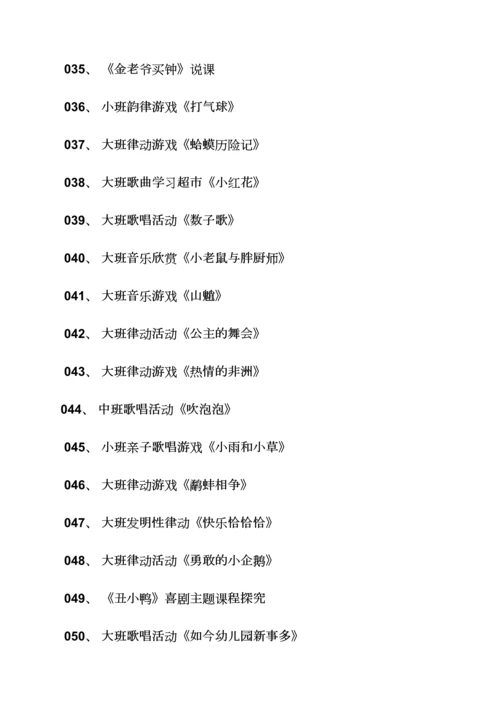 035、《金老爷买钟》说课

036、小班韵律游戏《打气球》

037、大班律动游戏《蛤蟆历险记》

038、大班歌曲学习超市《小红花》

039、大班歌唱活动《数子歌》

040、大班音乐欣赏《小老鼠与胖厨师》

041、大班音乐游戏《山魈》

042、大班律动活动《公主的舞会》

043、大班律动游戏《热情的非洲》

044、中班歌唱活动《吹泡泡》

045、小班亲子歌唱游戏《小雨和小草》

046、大班律动游戏《鹬蚌相争》

047、大班发明性律动《快乐恰恰恰》

048、大班律动活动《勇敢的小企鹅》

049、《丑小鸭》喜剧主题课程探究

050、大班歌唱活动《如今幼儿园新事多》